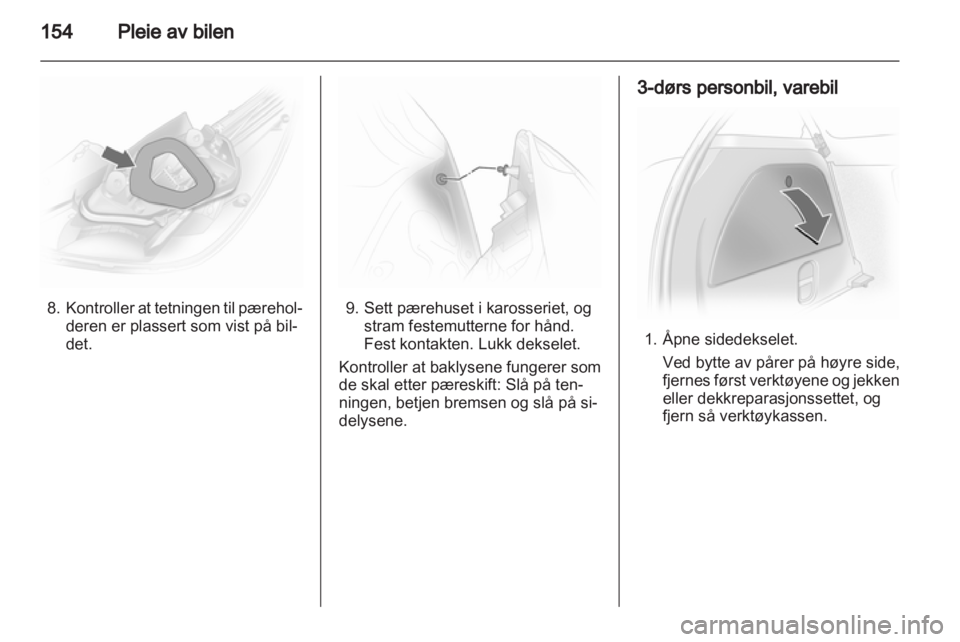 154 Pleie av bilen

8. Kontroller at tetningen til pæreholderen er plassert som vist på bildet.

9. Sett pærehuset i karosseriet, og stram festemutterne for hånd. Fest kontakten. Lukk dekselet.

Kontroller at baklysene fungerer som de skal etter pæreskift: Slå på tenningen, betjen bremsen og slå på sidelysene.

3-dørs personbil, varebil

1. Åpne sidedekselet.

Ved bytte av pårer på høyre side, fjernes først verktøyene og jekken eller dekkreparasjonssettet, og fjern så verktøykassen.

carmanualsonline.info